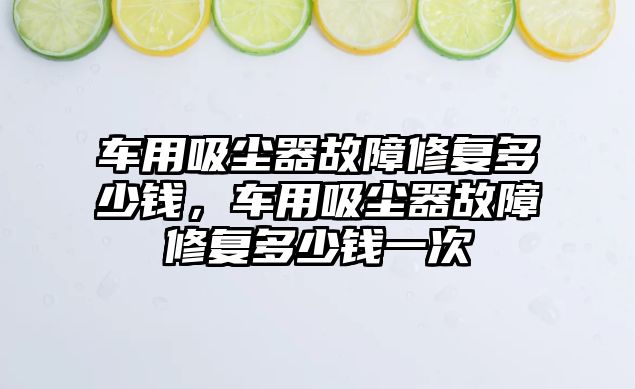 车用吸尘器故障修复多少钱，车用吸尘器故障修复多少钱一次